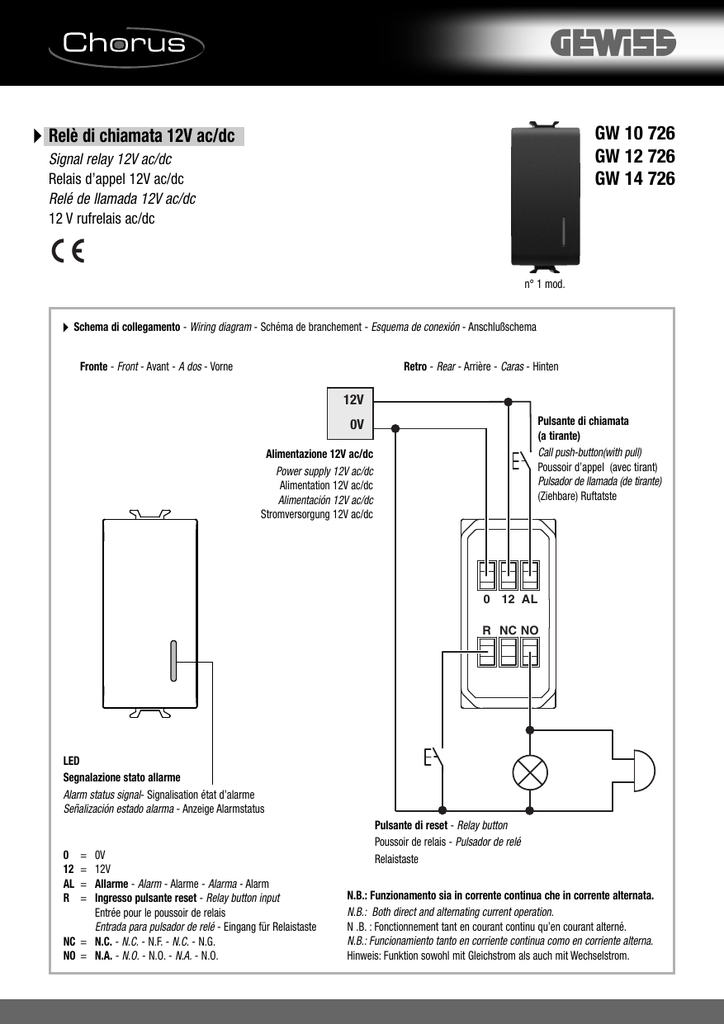 Chorus

GEWISS

Relè di chiamata 12V ac/dc
Signal relay 12V ac/dc
Relais d'appel 12V ac/dc
Relé de llamada 12V ac/dc
12 V rufrelais ac/dc

CE

GW 10 726
GW 12 726
GW 14 726

n° 1 mod.

Schema di collegamento - Wiring diagram - Schéma de branchement - Esquema de conexión - Anschlußschema

Fronte - Front - Avant - A dos - Vorne

Retro - Rear - Arrière - Caras - Hinten

12V
0V

Alimentazione 12V ac/dc
Power supply 12V ac/dc
Alimentation 12V ac/dc
Alimentación 12V ac/dc
Stromversorgung 12V ac/dc

Pulsante di chiamata (a tirante)
Call push-button(with pull)
Poussoir d'appel (avec tirant)
Pulsador de llamada (de tirante)
(Ziehbare) Ruftatste

0 12 AL

R NC NO

LED
Segnalazione stato allarme
Alarm status signal- Signalisation état d'alarme
Señalización estado alarma - Anzeige Alarmstatus

Pulsante di reset - Relay button
Poussoir de relais - Pulsador de relé
Relaistaste

0 = 0V
12 = 12V
AL = Allarme - Alarm - Alarme - Alarma - Alarm
R = Ingresso pulsante reset - Relay button input
Entrée pour le poussoir de relais
Entrada para pulsador de relé - Eingang für Relaistaste
NC = N.C. - N.C. - N.F. - N.C. - N.G.
NO = N.A. - N.O. - N.O. - N.A. - N.O.

N.B.: Funzionamento sia in corrente continua che in corrente alternata.
N.B.: Both direct and alternating current operation.
N .B. : Fonctionnement tant en courant continu qu'en courant alterné.
N.B.: Funcionamiento tanto en corriente continua como en corriente alterna.
Hinweis: Funktion sowohl mit Gleichstrom als auch mit Wechselstrom.